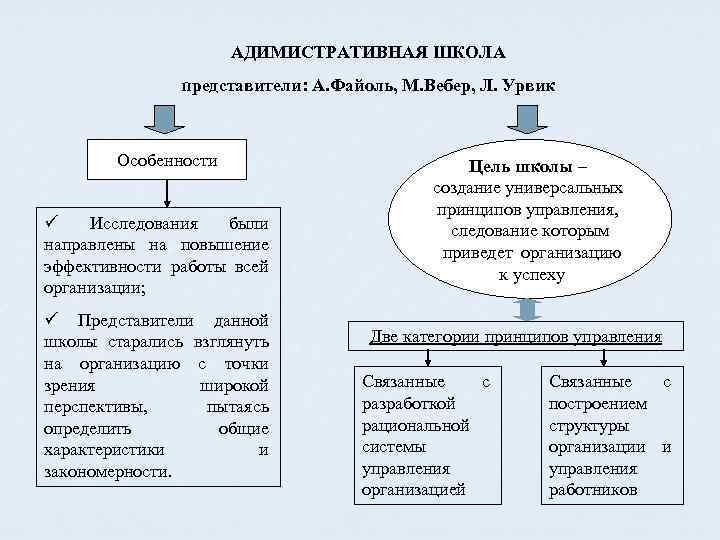 АДИМИСТРАТИВНАЯ ШКОЛА

представители: А.Файоль, М.Вебер, Л. Урвик

Особенности

✓ Исследования были направлены на повышение эффективности работы всей организации;

✓ Представители данной школы старались взглянуть на организацию с точки зрения широкой перспективы, пытаясь определить общие характеристики и закономерности.

Цель школы – создание универсальных принципов управления, следование которым приведет организацию к успеху

Две категории принципов управления

Связанные с разработкой рациональной системы управления организацией

Связанные с построением структуры организации и управления работников